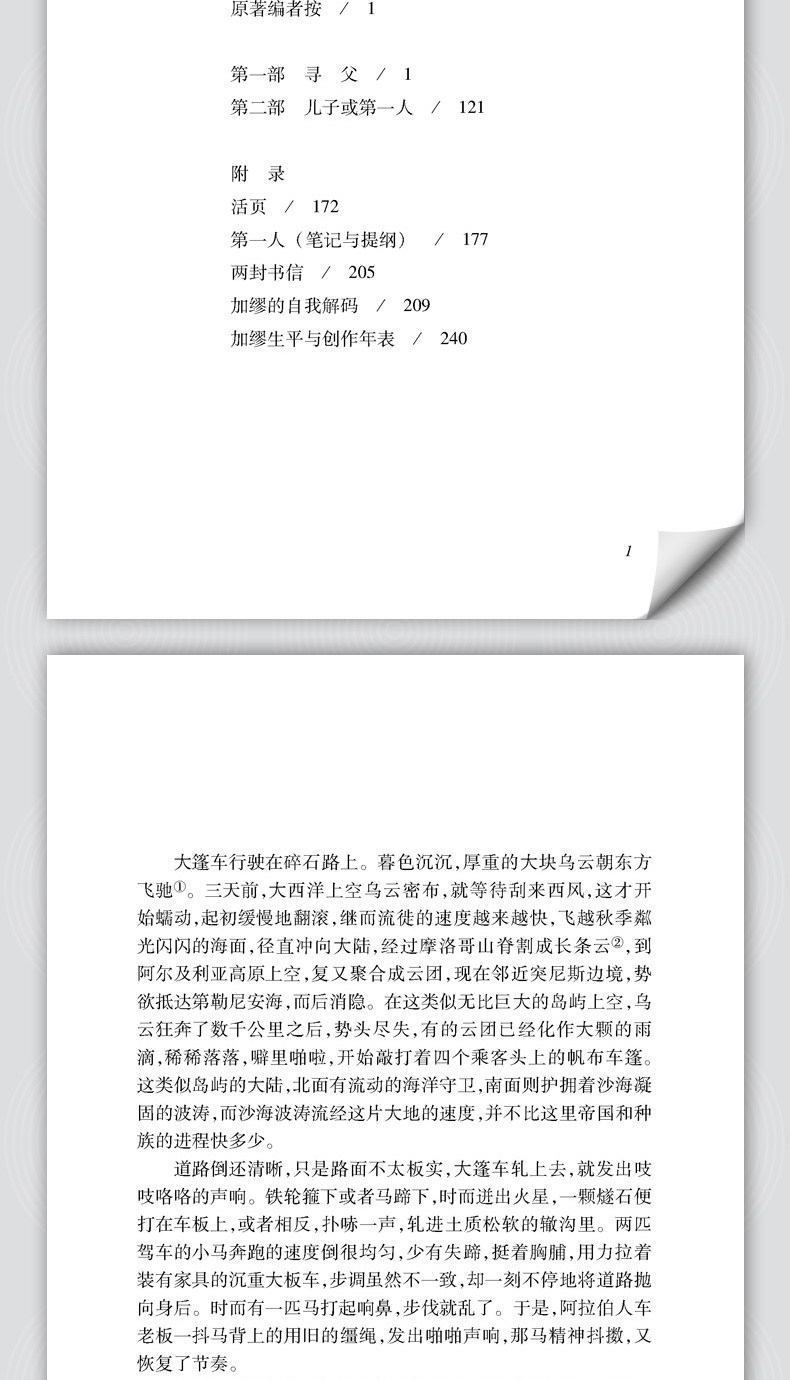 原著编者按 / 1

第一部 寻 父 / 1
第二部 儿子或第一人 / 121

附 录
活页 / 172
第一人（笔记与提纲） / 177
两封书信 / 205
加缪的自我解码 / 209
加缪生平与创作年表 / 240

1

大篷车行驶在碎石路上。暮色沉沉，厚重的大块乌云朝东方飞驰①。三天前，大西洋上空乌云密布，就等待刮来西风，这才开始蠕动，起初缓慢地翻滚，继而流徙的速度越来越快，飞越秋季粼光闪闪的海面，径直冲向大陆，经过摩洛哥山脊割成长条云②，到阿尔及利亚高原上空，复又聚合成云团，现在邻近突尼斯边境，势欲抵达第勒尼安海，而后消隐。在这类似无比巨大的岛屿上空，乌云狂奔了数千公里之后，势头尽失，有的云团已经化作大颗的雨滴，稀稀落落，噼里啪啦，开始敲打着四个乘客头上的帆布车篷。这类似岛屿的大陆，北面有流动的海洋守卫，南面则护拥着沙海凝固的波涛，而沙海波涛流经这片大地的速度，并不比这里帝国和种族的进程快多少。

道路倒还清晰，只是路面不太板实，大篷车轧上去，就发出吱吱咯咯的声响。铁轮箍下或者马蹄下，时而迸出火星，一颗燧石便打在车板上，或者相反，扑哧一声，轧进土质松软的辙沟里。两匹驾车的小马奔跑的速度倒很均匀，少有失蹄，挺着胸脯，用力拉着装有家具的沉重大板车，步调虽然不一致，却一刻不停地将道路抛向身后。时而有一匹马打起响鼻，步伐就乱了。于是，阿拉伯人车老板一抖马背上的用旧的缰绳，发出啪啪声响，那马精神抖擞，又恢复了节奏。